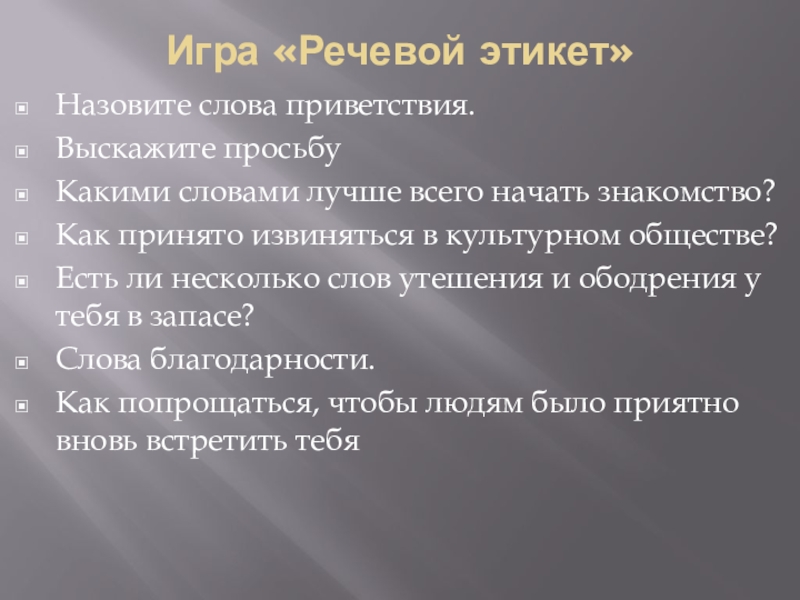 Игра «Речевой этикет»

Назовите слова приветствия.

Выскажите просьбу

Какими словами лучше всего начать знакомство?

Как принято извиняться в культурном обществе?

Есть ли несколько слов утешения и ободрения у тебя в запасе?

Слова благодарности.

Как попрощаться, чтобы людям было приятно вновь встретить тебя